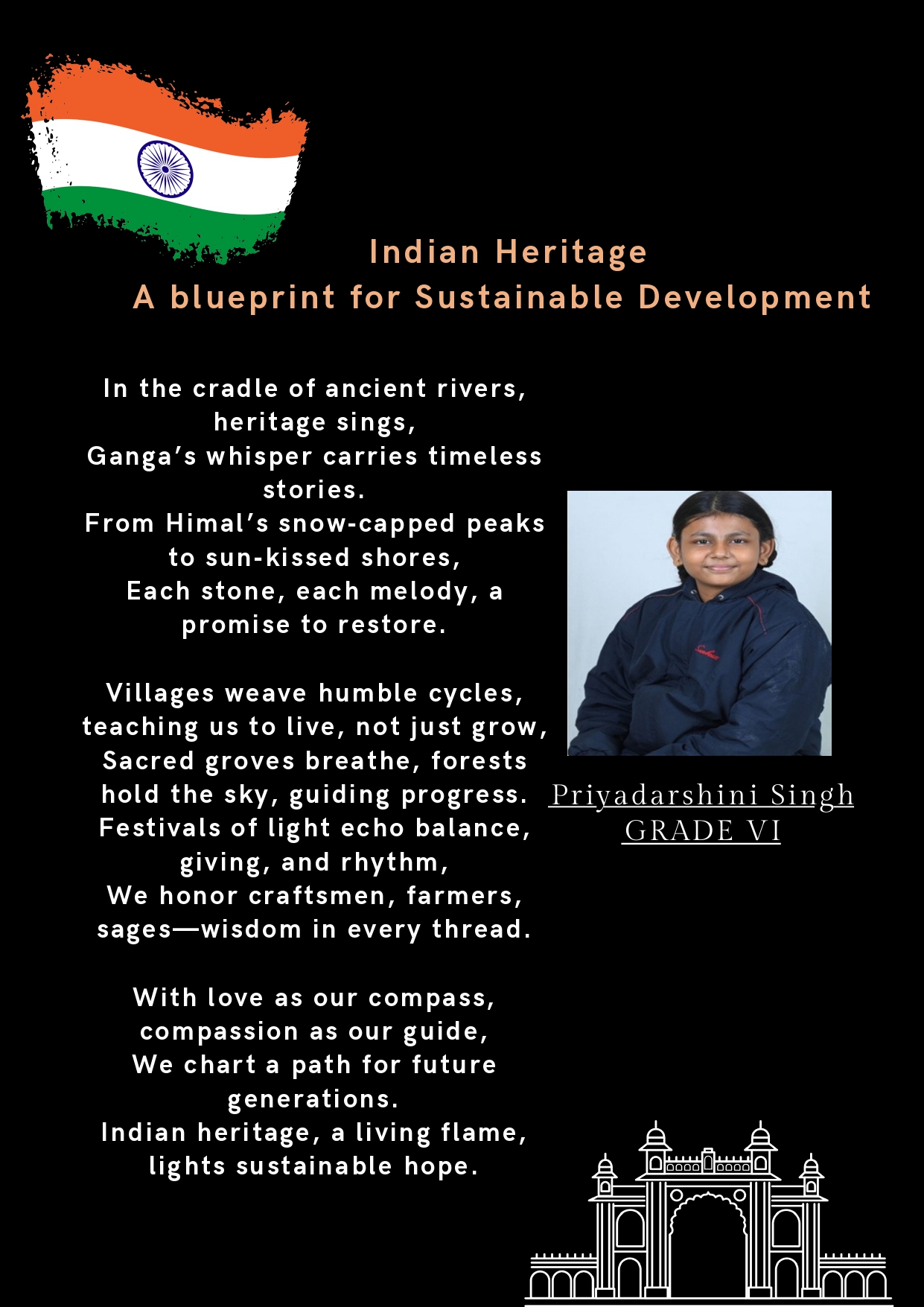 Indian Heritage
A blueprint for Sustainable Development

In the cradle of ancient rivers, heritage sings,
Ganga's whisper carries timeless stories.
From Himal's snow-capped peaks to sun-kissed shores,
Each stone, each melody, a promise to restore.

Villages weave humble cycles, teaching us to live, not just grow,
Sacred groves breathe, forests hold the sky, guiding progress.
Festivals of light echo balance, giving, and rhythm,
We honor craftsmen, farmers, sages—wisdom in every thread.

With love as our compass, compassion as our guide,
We chart a path for future generations.
Indian heritage, a living flame, lights sustainable hope.

Priyadarshini Singh
GRADE VI